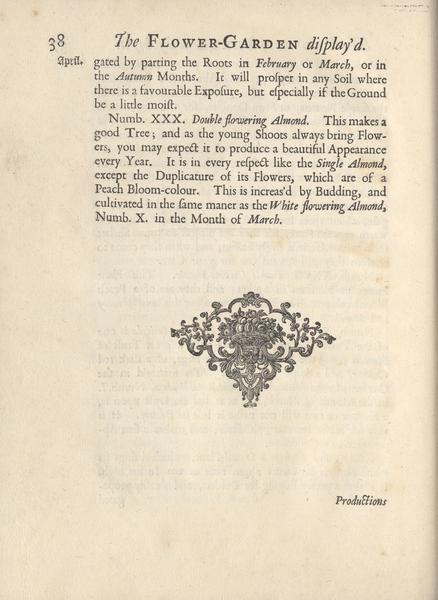 38 The FLOWER-GARDEN diſplay'd.

April. gated by parting the Roots in February or March, or in the Autumn Months. It will proſper in any Soil where there is a favourable Expoſure, but eſpecially if the Ground be a little moiſt.

Numb. XXX. Double flowering Almond. This makes a good Tree; and as the young Shoots always bring Flowers, you may expect it to produce a beautiful Appearance every Year. It is in every reſpect like the Single Almond, except the Duplicature of its Flowers, which are of a Peach Bloom-colour. This is increas'd by Budding, and cultivated in the ſame maner as the White flowering Almond, Numb. X. in the Month of March.

Productions